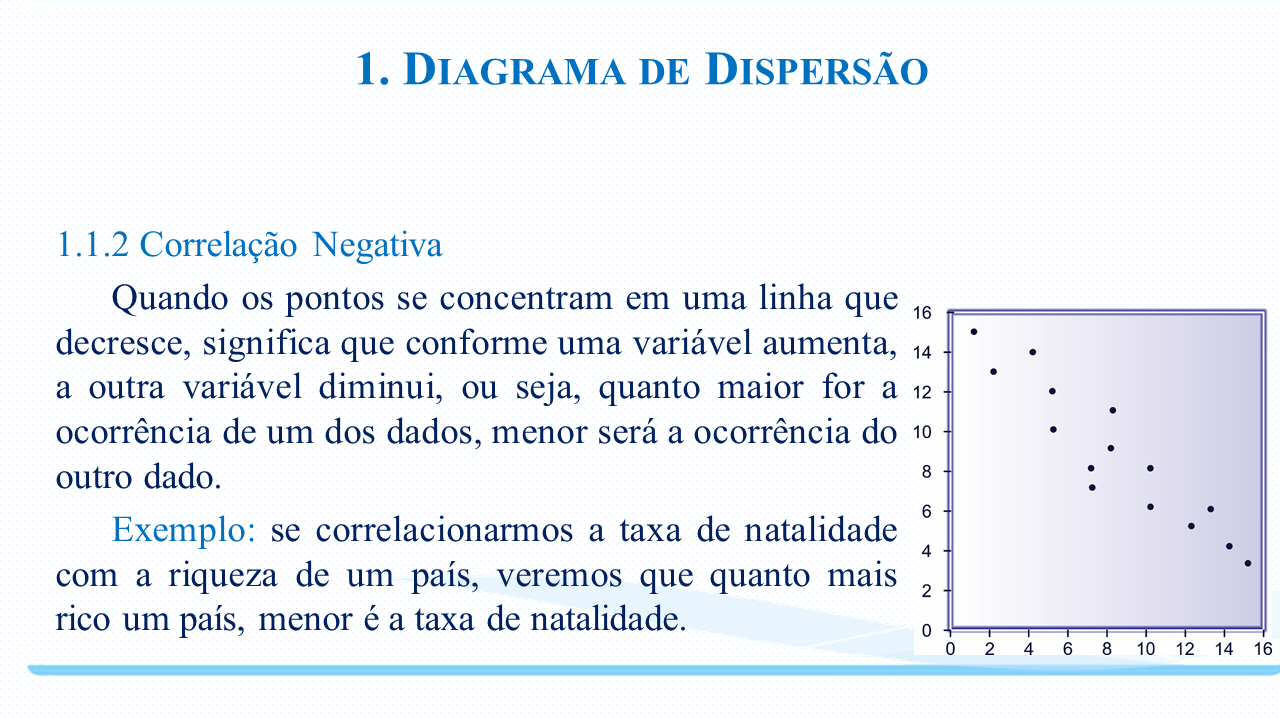 1. DIAGRAMA DE DISPERSÃO

1.1.2 Correlação Negativa

Quando os pontos se concentram em uma linha que decresce, significa que conforme uma variável aumenta, a outra variável diminui, ou seja, quanto maior for a ocorrência de um dos dados, menor será a ocorrência do outro dado.

Exemplo: se correlacionarmos a taxa de natalidade com a riqueza de um país, veremos que quanto mais rico um país, menor é a taxa de natalidade.

16
14
12
10
8
6
4
2
0
0 2 4 6 8 10 12 14 16